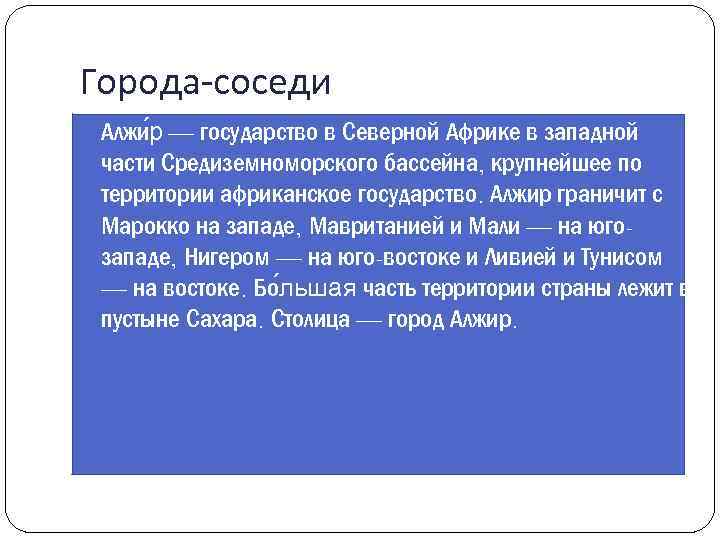 Города-соседи

Алжи́р — государство в Северной Африке в западной части Средиземноморского бассейна, крупнейшее по территории африканское государство. Алжир граничит с Марокко на западе, Мавританией и Мали — на юго-западе, Нигером — на юго-востоке и Ливией и Тунисом — на востоке. Бо́льшая часть территории страны лежит в пустыне Сахара. Столица — город Алжир.